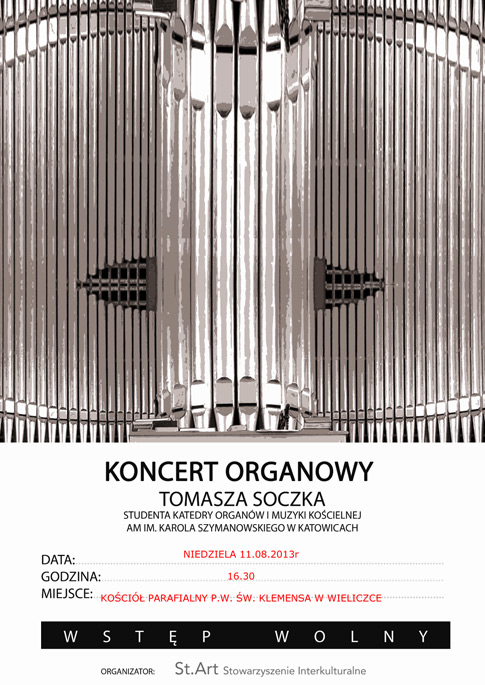 KONCERT ORGANOWY
TOMASZA SOCZKA
STUDENTA KATEDRY ORGANÓW I MUZYKI KOŚCIELNEJ
AM IM. KAROLA SZYMANOWSKIEGO W KATOWICACH

DATA: NIEDZIELA 11.08.2013r
GODZINA: 16.30
MIEJSCE: KOŚCIÓŁ PARAFIALNY P.W. ŚW. KLEMENSA W WIELICZCE

WSTĘP WOLNY

ORGANIZATOR: St.Art Stowarzyszenie Interkulturalne